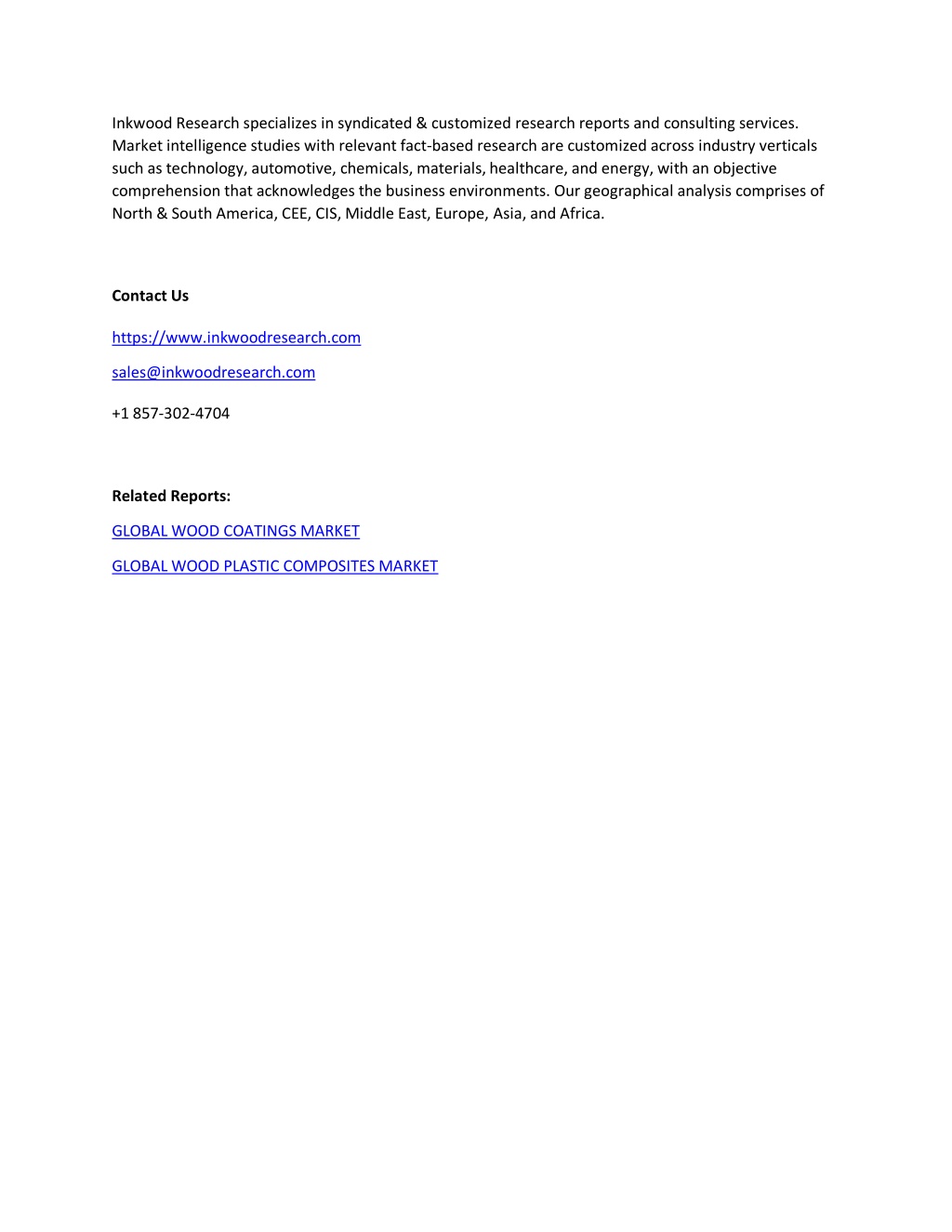 Inkwood Research specializes in syndicated & customized research reports and consulting services. Market intelligence studies with relevant fact-based research are customized across industry verticals such as technology, automotive, chemicals, materials, healthcare, and energy, with an objective comprehension that acknowledges the business environments. Our geographical analysis comprises of North & South America, CEE, CIS, Middle East, Europe, Asia, and Africa.

Contact Us

https://www.inkwoodresearch.com

sales@inkwoodresearch.com

+1 857-302-4704

Related Reports:

GLOBAL WOOD COATINGS MARKET

GLOBAL WOOD PLASTIC COMPOSITES MARKET